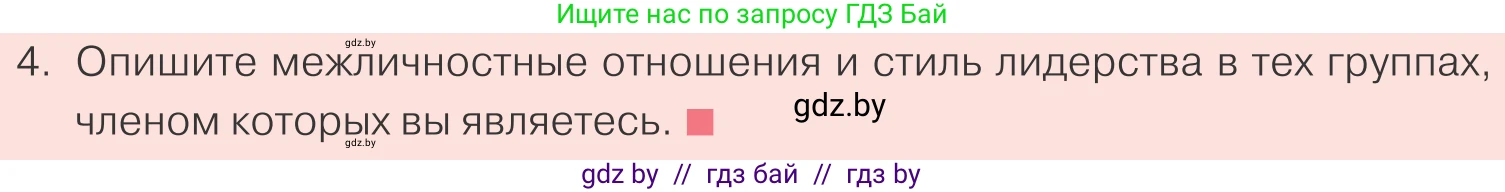 Ищите нас по запросу ГДЗ Бай

gdz.by

4. Опишите межличностные отношения и стиль лидерства в тех группах, членом которых вы являетесь.

gdz.by

gdz.by

gdz by // гдз бай // гдз by